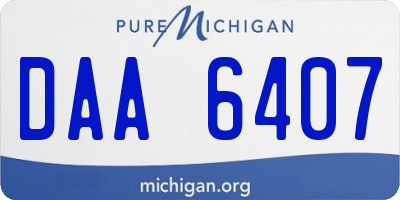 PURE MICHIGAN

DAA 6407

michigan.org